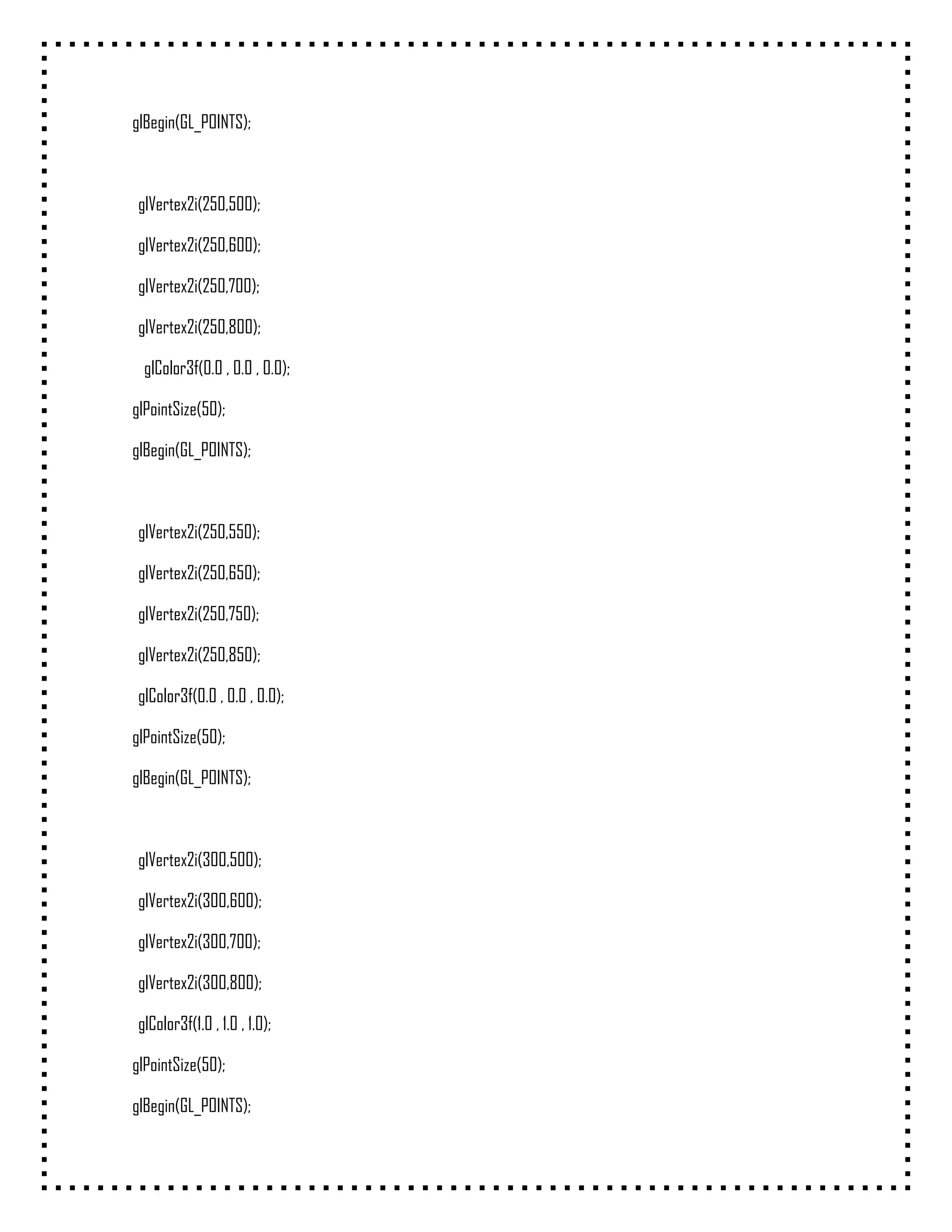 glBegin(GL_POINTS);

glVertex2i(250,500);
glVertex2i(250,600);
glVertex2i(250,700);
glVertex2i(250,800);
glColor3f(0.0 , 0.0 , 0.0);
glPointSize(50);
glBegin(GL_POINTS);

glVertex2i(250,550);
glVertex2i(250,650);
glVertex2i(250,750);
glVertex2i(250,850);
glColor3f(0.0 , 0.0 , 0.0);
glPointSize(50);
glBegin(GL_POINTS);

glVertex2i(300,500);
glVertex2i(300,600);
glVertex2i(300,700);
glVertex2i(300,800);
glColor3f(1.0 , 1.0 , 1.0);
glPointSize(50);
glBegin(GL_POINTS);